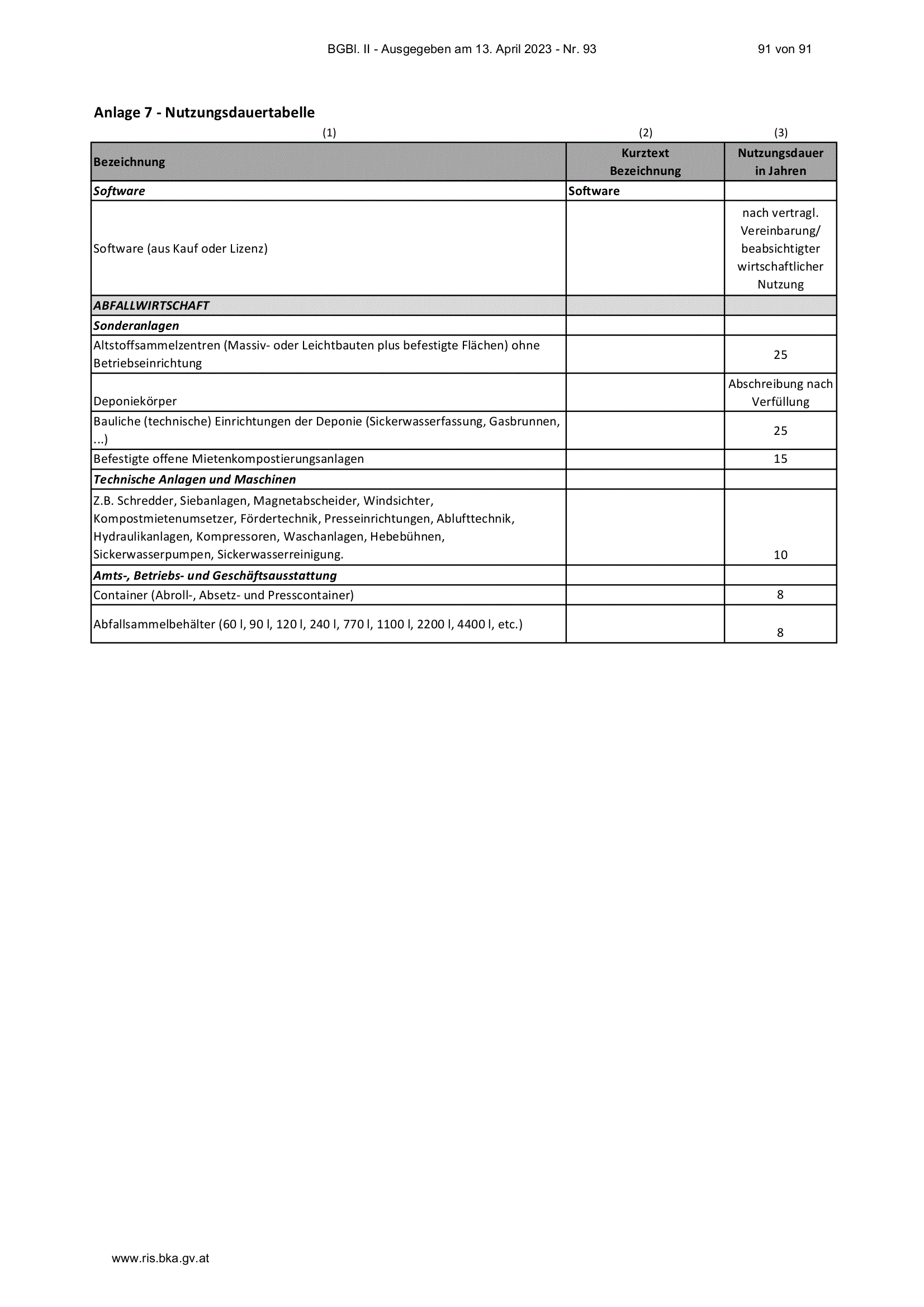 BGBl. II - Ausgegeben am 13. April 2023 - Nr. 93 91 von 91

Anlage 7 - Nutzungsdauertabelle

| (1) | (2) | (3) |
|---|---|---|
| Bezeichnung | Kurztext Bezeichnung | Nutzungsdauer in Jahren |
| Software | Software | |
| Software (aus Kauf oder Lizenz) | | nach vertragl. Vereinbarung/ beabsichtigter wirtschaftlicher Nutzung |
| ABFALLWIRTSCHAFT | | |
| Sonderanlagen | | |
| Altstoffsammelzentren (Massiv- oder Leichtbauten plus befestigte Flächen) ohne Betriebseinrichtung | | 25 |
| Deponiekörper | | Abschreibung nach Verfüllung |
| Bauliche (technische) Einrichtungen der Deponie (Sickerwasserfassung, Gasbrunnen, ...) | | 25 |
| Befestigte offene Mietenkompostierungsanlagen | | 15 |
| Technische Anlagen und Maschinen | | |
| Z.B. Schredder, Siebanlagen, Magnetabscheider, Windsichter, Kompostmietenumsetzer, Fördertechnik, Presseinrichtungen, Ablufttechnik, Hydraulikanlagen, Kompressoren, Waschanlagen, Hebebühnen, Sickerwasserpumpen, Sickerwasserreinigung. | | 10 |
| Amts-, Betriebs- und Geschäftsausstattung | | |
| Container (Abroll-, Absetz- und Presscontainer) | | 8 |
| Abfallsammelbehälter (60 l, 90 l, 120 l, 240 l, 770 l, 1100 l, 2200 l, 4400 l, etc.) | | 8 |

www.ris.bka.gv.at